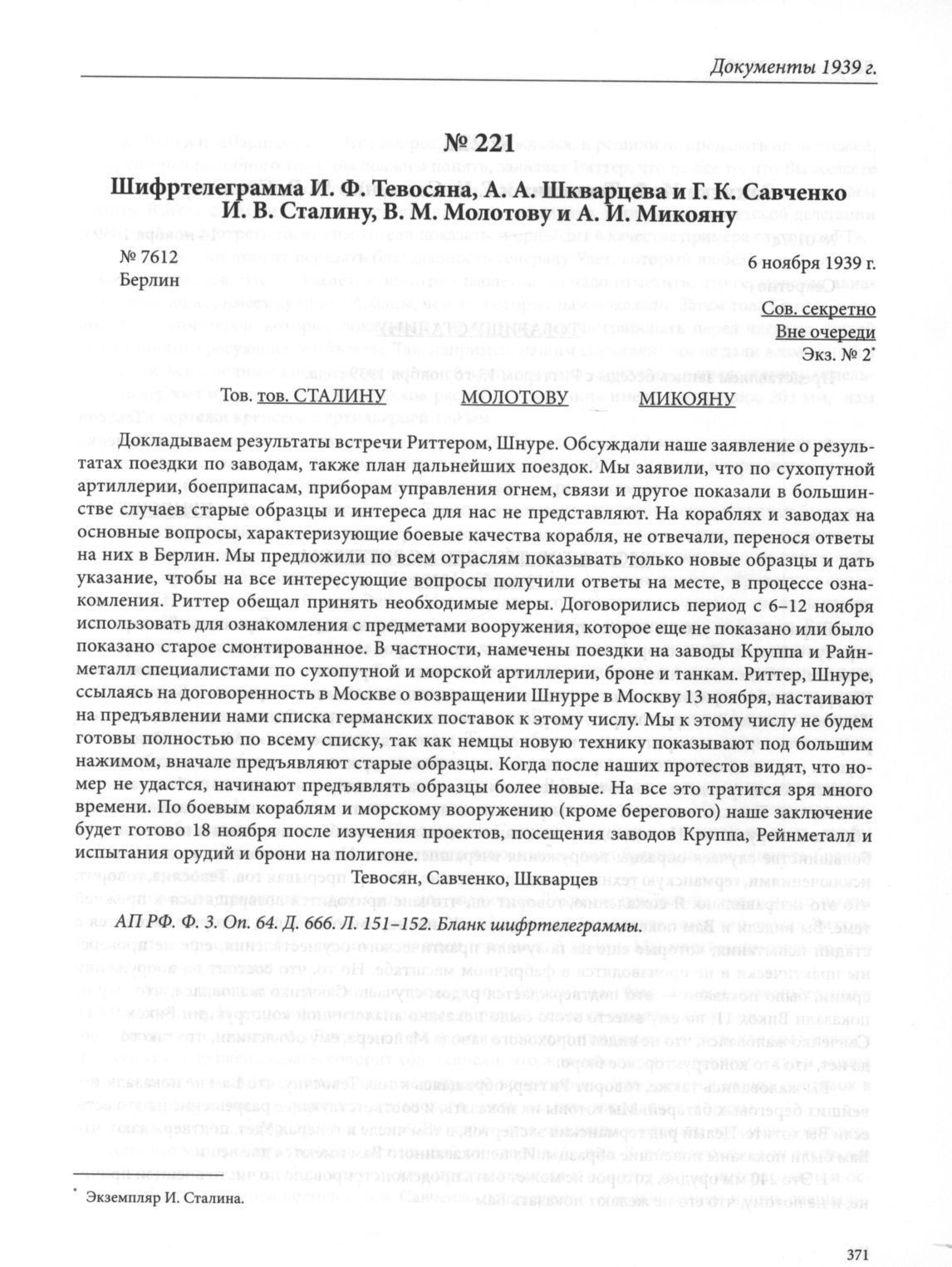 Документы 1939 г.

№ 221

Шифртелеграмма И. Ф. Тевосяна, А. А. Шкварцева и Г. К. Савченко И. В. Сталину, В. М. Молотову и А. И. Микояну

№ 7612
Берлин

6 ноября 1939 г.

Сов. секретно
Вне очереди
Экз. № 2*

Тов. тов. СТАЛИНУ МОЛОТОВУ МИКОЯНУ

Докладываем результаты встречи Риттером, Шнуре. Обсуждали наше заявление о результатах поездки по заводам, также план дальнейших поездок. Мы заявили, что по сухопутной артиллерии, боеприпасам, приборам управления огнем, связи и другое показали в большинстве случаев старые образцы и интереса для нас не представляют. На кораблях и заводах на основные вопросы, характеризующие боевые качества корабля, не отвечали, перенося ответы на них в Берлин. Мы предложили по всем отраслям показывать только новые образцы и дать указание, чтобы на все интересующие вопросы получили ответы на месте, в процессе ознакомления. Риттер обещал принять необходимые меры. Договорились период с 6–12 ноября использовать для ознакомления с предметами вооружения, которое еще не показано или было показано старое смонтированное. В частности, намечены поездки на заводы Круппа и Райнметалл специалистами по сухопутной и морской артиллерии, броне и танкам. Риттер, Шнуре, ссылаясь на договоренность в Москве о возвращении Шнурре в Москву 13 ноября, настаивают на предъявлении нами списка германских поставок к этому числу. Мы к этому числу не будем готовы полностью по всему списку, так как немцы новую технику показывают под большим нажимом, вначале предъявляют старые образцы. Когда после наших протестов видят, что номер не удастся, начинают предъявлять образцы более новые. На все это тратится зря много времени. По боевым кораблям и морскому вооружению (кроме берегового) наше заключение будет готово 18 ноября после изучения проектов, посещения заводов Круппа, Рейнметалл и испытания орудий и брони на полигоне.

Тевосян, Савченко, Шкварцев

АП РФ. Ф. 3. Оп. 64. Д. 666. Л. 151–152. Бланк шифртелеграммы.

* Экземпляр И. Сталина.

371